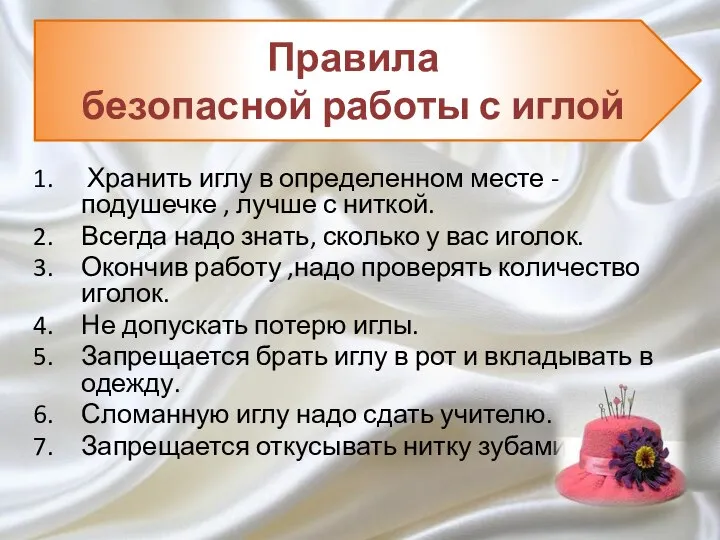 Правила
безопасной работы с иглой

1. Хранить иглу в определенном месте - подушечке , лучше с ниткой.
2. Всегда надо знать, сколько у вас иголок.
3. Окончив работу ,надо проверять количество иголок.
4. Не допускать потерю иглы.
5. Запрещается брать иглу в рот и вкладывать в одежду.
6. Сломанную иглу надо сдать учителю.
7. Запрещается откусывать нитку зубами